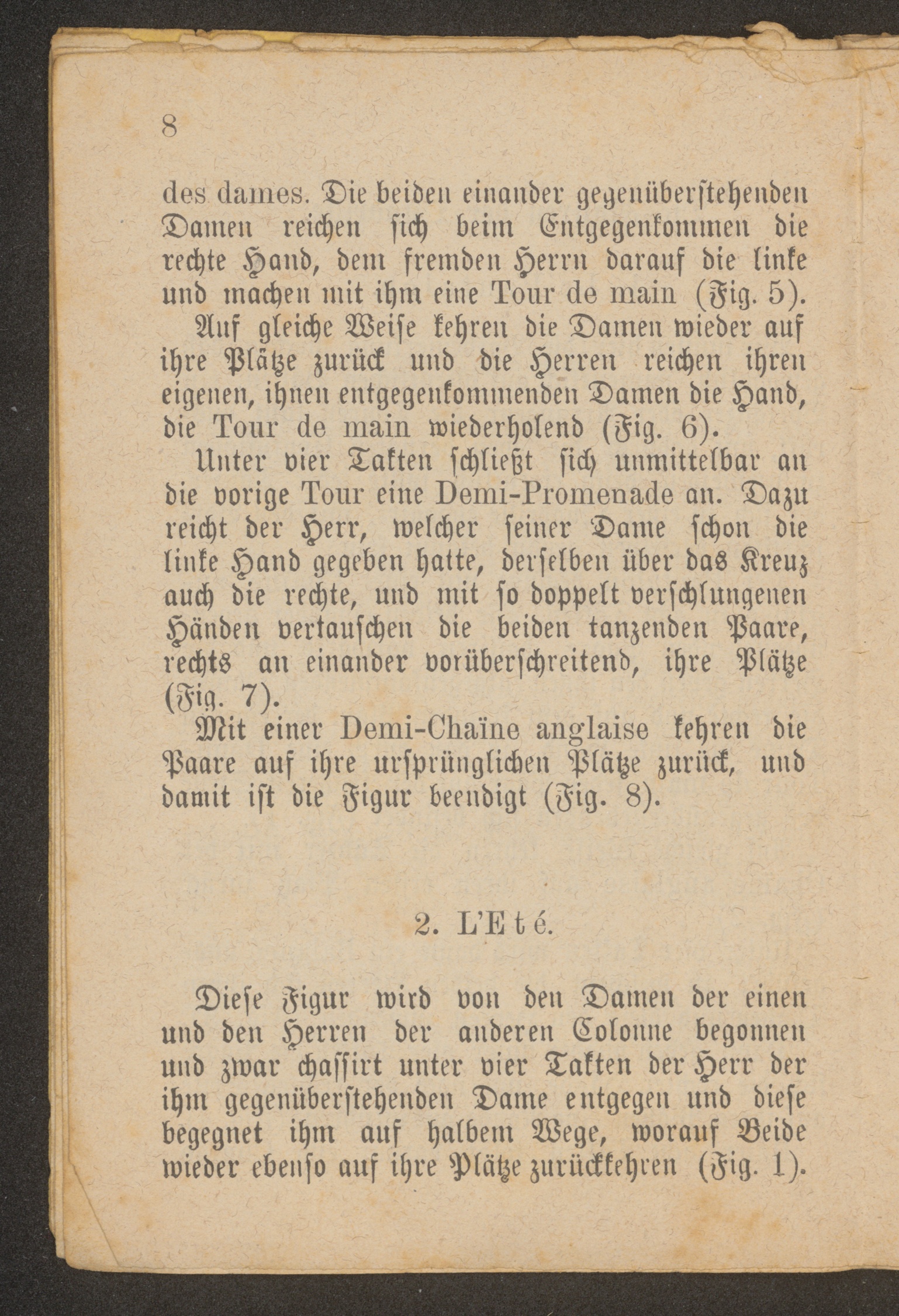 8

des dames. Die beiden einander gegenüberstehenden Damen reichen sich beim Entgegenkommen die rechte Hand, dem fremden Herrn darauf die linke und machen mit ihm eine Tour de main (Fig. 5).

Auf gleiche Weise kehren die Damen wieder auf ihre Plätze zurück und die Herren reichen ihren eigenen, ihnen entgegenkommenden Damen die Hand, die Tour de main wiederholend (Fig. 6).

Unter vier Takten schließt sich unmittelbar an die vorige Tour eine Demi-Promenade an. Dazu reicht der Herr, welcher seiner Dame schon die linke Hand gegeben hatte, derselben über das Kreuz auch die rechte, und mit so doppelt verschlungenen Händen vertauschen die beiden tanzenden Paare, rechts an einander vorüberschreitend, ihre Plätze (Fig. 7).

Mit einer Demi-Chaîne anglaise kehren die Paare auf ihre ursprünglichen Plätze zurück, und damit ist die Figur beendigt (Fig. 8).

2. L'Eté.

Diese Figur wird von den Damen der einen und den Herren der anderen Colonne begonnen und zwar chassirt unter vier Takten der Herr der ihm gegenüberstehenden Dame entgegen und diese begegnet ihm auf halbem Wege, worauf Beide wieder ebenso auf ihre Plätze zurückkehren (Fig. 1).